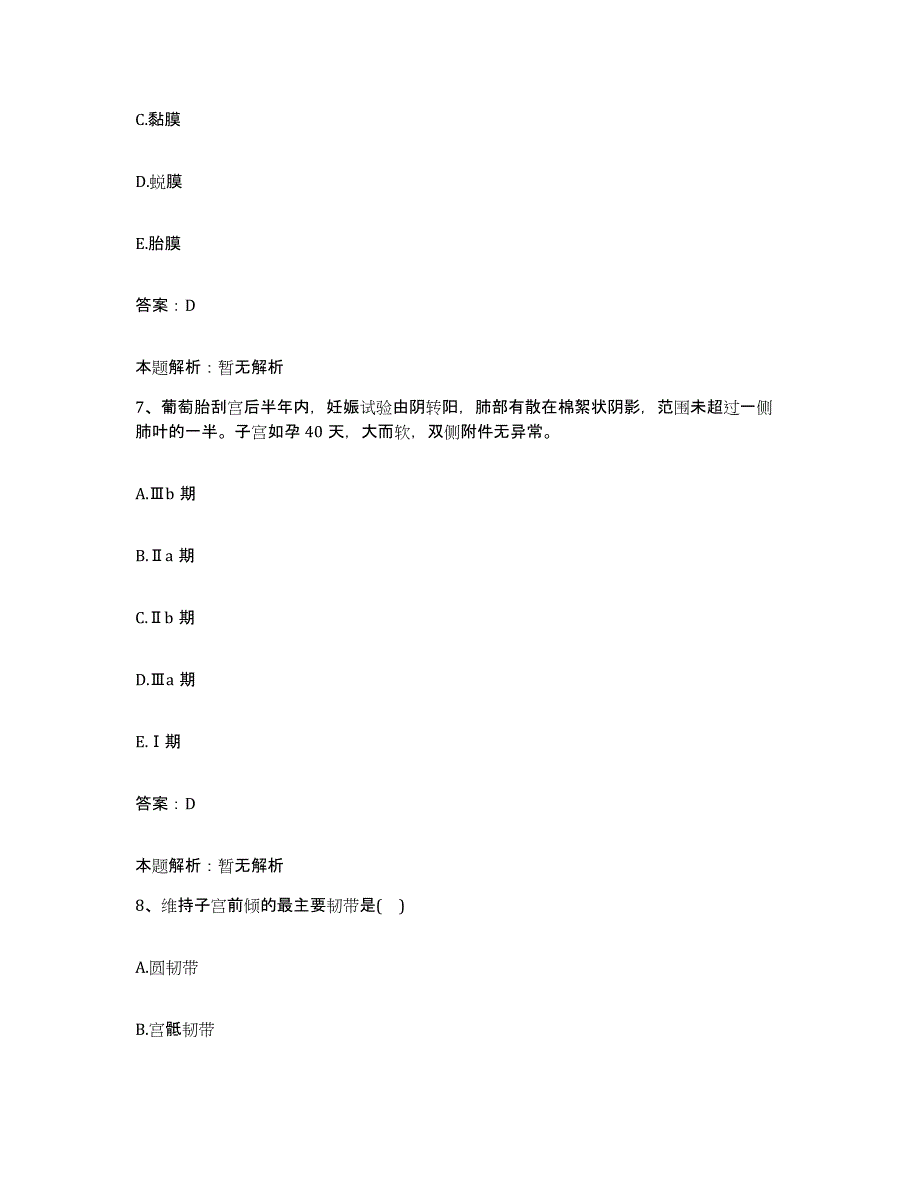 C.黏膜

D.蜕膜

E.胎膜

答案：D

本题解析：暂无解析

7、葡萄胎刮宫后半年内，妊娠试验由阴转阳，肺部有散在棉絮状阴影，范围未超过一侧肺叶的一半。子宫如孕 40 天，大而软，双侧附件无异常。

A.Ⅲb 期

B.Ⅱa 期

C.Ⅱb 期

D.Ⅲa 期

E.Ⅰ期

答案：D

本题解析：暂无解析

8、维持子宫前倾的最主要韧带是( )

A.圆韧带

B.宫骶韧带